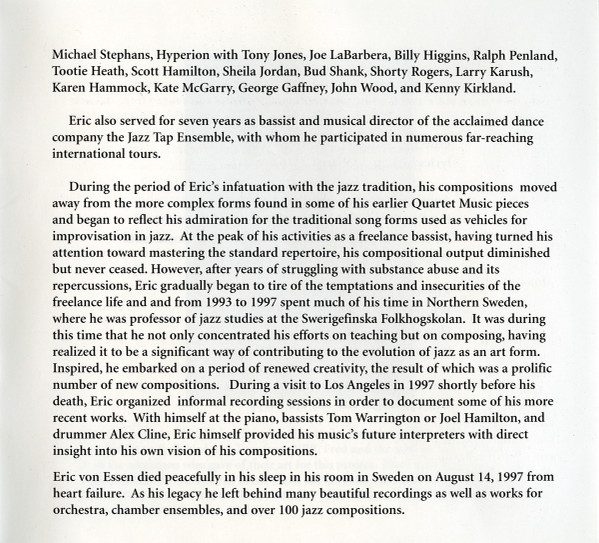 Michael Stephans, Hyperion with Tony Jones, Joe LaBarbera, Billy Higgins, Ralph Penland, Tootie Heath, Scott Hamilton, Sheila Jordan, Bud Shank, Shorty Rogers, Larry Karush, Karen Hammock, Kate McGarry, George Gaffney, John Wood, and Kenny Kirkland.

Eric also served for seven years as bassist and musical director of the acclaimed dance company the Jazz Tap Ensemble, with whom he participated in numerous far-reaching international tours.

During the period of Eric's infatuation with the jazz tradition, his compositions moved away from the more complex forms found in some of his earlier Quartet Music pieces and began to reflect his admiration for the traditional song forms used as vehicles for improvisation in jazz. At the peak of his activities as a freelance bassist, having turned his attention toward mastering the standard repertoire, his compositional output diminished but never ceased. However, after years of struggling with substance abuse and its repercussions, Eric gradually began to tire of the temptations and insecurities of the freelance life and and from 1993 to 1997 spent much of his time in Northern Sweden, where he was professor of jazz studies at the Swerigefinska Folkhogskolan. It was during this time that he not only concentrated his efforts on teaching but on composing, having realized it to be a significant way of contributing to the evolution of jazz as an art form. Inspired, he embarked on a period of renewed creativity, the result of which was a prolific number of new compositions. During a visit to Los Angeles in 1997 shortly before his death, Eric organized informal recording sessions in order to document some of his more recent works. With himself at the piano, bassists Tom Warrington or Joel Hamilton, and drummer Alex Cline, Eric himself provided his music's future interpreters with direct insight into his own vision of his compositions.

Eric von Essen died peacefully in his sleep in his room in Sweden on August 14, 1997 from heart failure. As his legacy he left behind many beautiful recordings as well as works for orchestra, chamber ensembles, and over 100 jazz compositions.